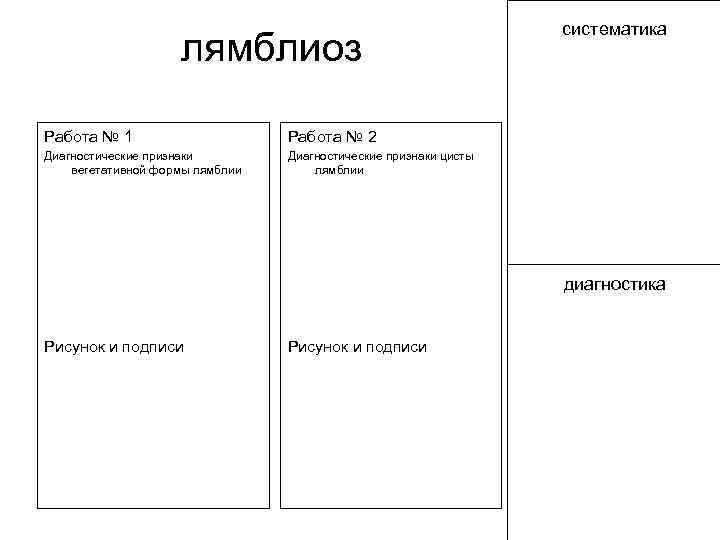 лямблиоз

Работа № 1
Диагностические признаки вегетативной формы лямблии

Рисунок и подписи

Работа № 2
Диагностические признаки цисты лямблии

Рисунок и подписи

систематика

диагностика